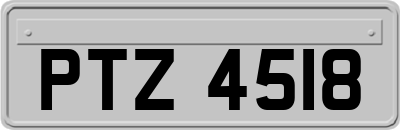 PTZ 4518